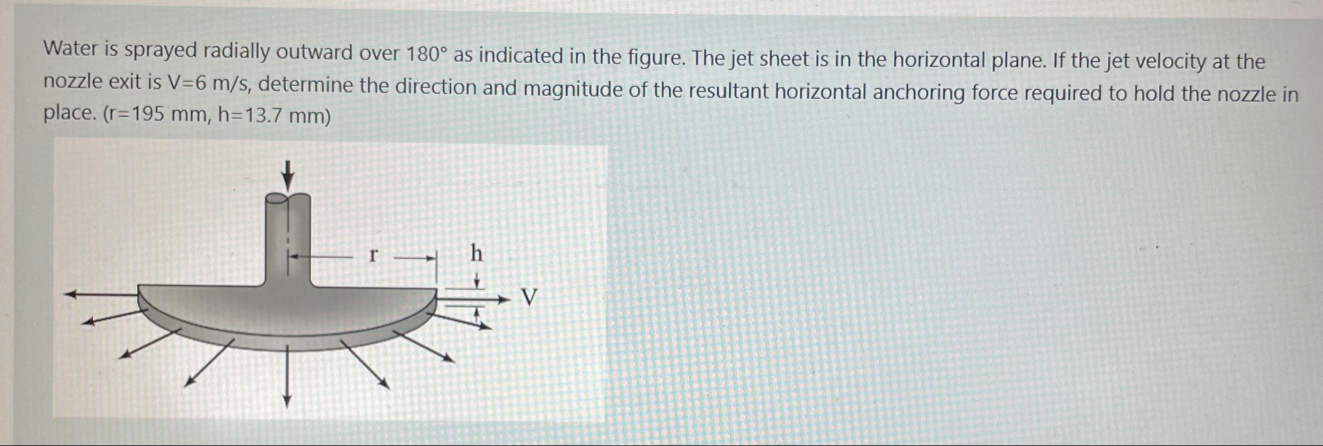 Water is sprayed radially outward over 180° as indicated in the figure. The jet sheet is in the horizontal plane. If the jet velocity at the nozzle exit is V=6 m/s, determine the direction and magnitude of the resultant horizontal anchoring force required to hold the nozzle in place. (r=195 mm, h=13.7 mm)

r

h

V